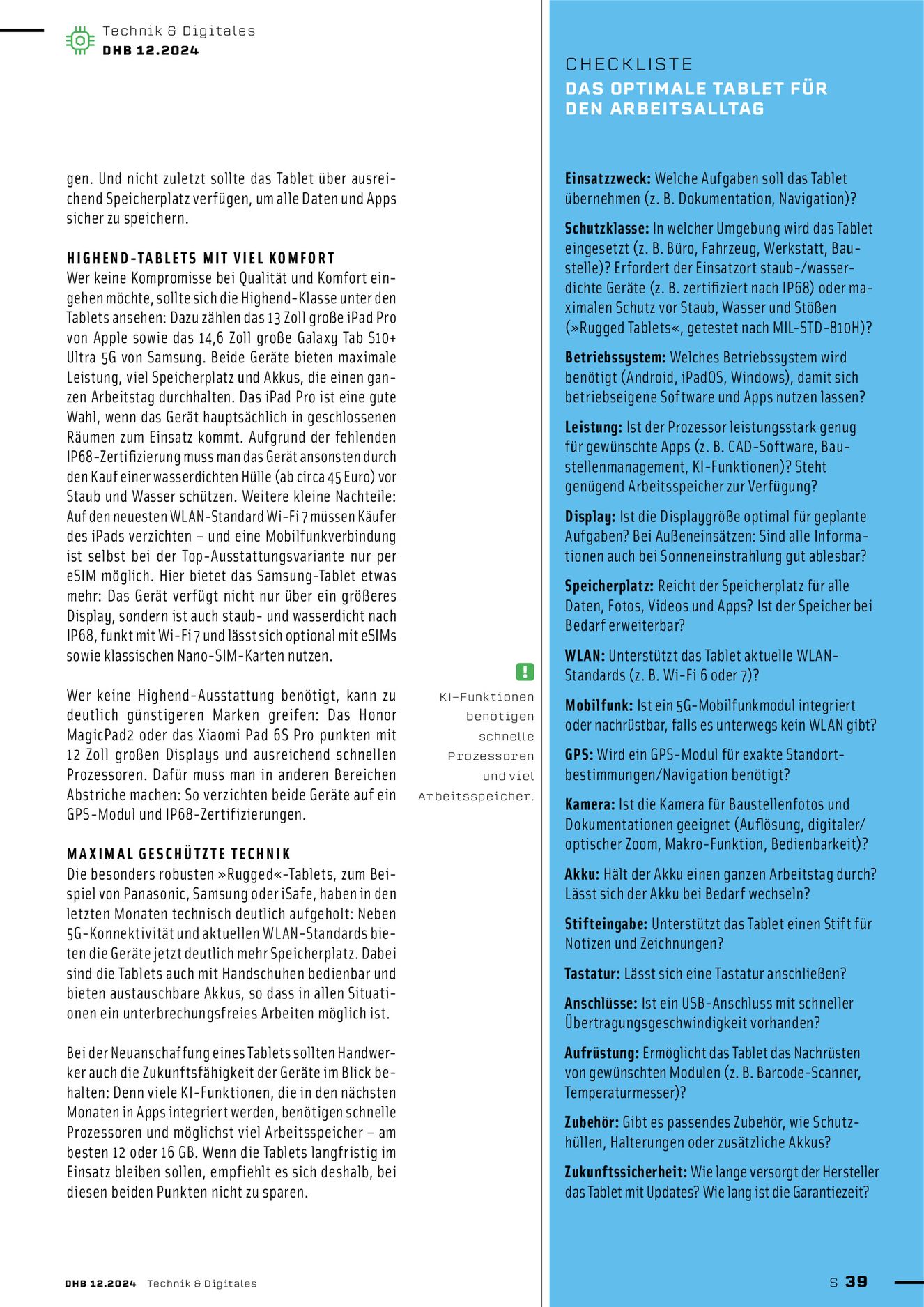 Technik & Digitales
DHB 12.2024

gen. Und nicht zuletzt sollte das Tablet über ausreichend Speicherplatz verfügen, um alle Daten und Apps sicher zu speichern.

HIGHEND-TABLETS MIT VIEL KOMFORT
Wer keine Kompromisse bei Qualität und Komfort eingehen möchte, sollte sich die Highend-Klasse unter den Tablets ansehen: Dazu zählen das 13 Zoll große iPad Pro von Apple sowie das 14,6 Zoll große Galaxy Tab S10+ Ultra 5G von Samsung. Beide Geräte bieten maximale Leistung, viel Speicherplatz und Akkus, die einen ganzen Arbeitstag durchhalten. Das iPad Pro ist eine gute Wahl, wenn das Gerät hauptsächlich in geschlossenen Räumen zum Einsatz kommt. Aufgrund der fehlenden IP68-Zertifizierung muss man das Gerät ansonsten durch den Kauf einer wasserdichten Hülle (ab circa 45 Euro) vor Staub und Wasser schützen. Weitere kleine Nachteile: Auf den neuesten WLAN-Standard Wi-Fi 7 müssen Käufer des iPads verzichten – und eine Mobilfunkverbindung ist selbst bei der Top-Ausstattungsvariante nur per eSIM möglich. Hier bietet das Samsung-Tablet etwas mehr: Das Gerät verfügt nicht nur über ein größeres Display, sondern ist auch staub- und wasserdicht nach IP68, funkt mit Wi-Fi 7 und lässt sich optional mit eSIMs sowie klassischen Nano-SIM-Karten nutzen.

Wer keine Highend-Ausstattung benötigt, kann zu deutlich günstigeren Marken greifen: Das Honor MagicPad2 oder das Xiaomi Pad 6S Pro punkten mit 12 Zoll großen Displays und ausreichend schnellen Prozessoren. Dafür muss man in anderen Bereichen Abstriche machen: So verzichten beide Geräte auf ein GPS-Modul und IP68-Zertifizierungen.

MAXIMAL GESCHÜTZTE TECHNIK
Die besonders robusten »Rugged«-Tablets, zum Beispiel von Panasonic, Samsung oder iSafe, haben in den letzten Monaten technisch deutlich aufgeholt: Neben 5G-Konnektivität und aktuellen WLAN-Standards bieten die Geräte jetzt deutlich mehr Speicherplatz. Dabei sind die Tablets auch mit Handschuhen bedienbar und bieten austauschbare Akkus, so dass in allen Situationen ein unterbrechungsfreies Arbeiten möglich ist.

Bei der Neuanschaffung eines Tablets sollten Handwerker auch die Zukunftsfähigkeit der Geräte im Blick behalten: Denn viele KI-Funktionen, die in den nächsten Monaten in Apps integriert werden, benötigen schnelle Prozessoren und möglichst viel Arbeitsspeicher – am besten 12 oder 16 GB. Wenn die Tablets langfristig im Einsatz bleiben sollen, empfiehlt es sich deshalb, bei diesen beiden Punkten nicht zu sparen.

!
KI-Funktionen benötigen schnelle Prozessoren und viel Arbeitsspeicher.

CHECKLISTE
DAS OPTIMALE TABLET FÜR DEN ARBEITSALLTAG

Einsatzzweck: Welche Aufgaben soll das Tablet übernehmen (z. B. Dokumentation, Navigation)?

Schutzklasse: In welcher Umgebung wird das Tablet eingesetzt (z. B. Büro, Fahrzeug, Werkstatt, Baustelle)? Erfordert der Einsatzort staub-/wasserdichte Geräte (z. B. zertifiziert nach IP68) oder maximalen Schutz vor Staub, Wasser und Stößen (»Rugged Tablets«, getestet nach MIL-STD-810H)?

Betriebssystem: Welches Betriebssystem wird benötigt (Android, iPadOS, Windows), damit sich betriebseigene Software und Apps nutzen lassen?

Leistung: Ist der Prozessor leistungsstark genug für gewünschte Apps (z. B. CAD-Software, Baustellenmanagement, KI-Funktionen)? Steht genügend Arbeitsspeicher zur Verfügung?

Display: Ist die Displaygröße optimal für geplante Aufgaben? Bei Außeneinsätzen: Sind alle Informationen auch bei Sonneneinstrahlung gut ablesbar?

Speicherplatz: Reicht der Speicherplatz für alle Daten, Fotos, Videos und Apps? Ist der Speicher bei Bedarf erweiterbar?

WLAN: Unterstützt das Tablet aktuelle WLAN-Standards (z. B. Wi-Fi 6 oder 7)?

Mobilfunk: Ist ein 5G-Mobilfunkmodul integriert oder nachrüstbar, falls es unterwegs kein WLAN gibt?

GPS: Wird ein GPS-Modul für exakte Standortbestimmungen/Navigation benötigt?

Kamera: Ist die Kamera für Baustellenfotos und Dokumentationen geeignet (Auflösung, digitaler/optischer Zoom, Makro-Funktion, Bedienbarkeit)?

Akku: Hält der Akku einen ganzen Arbeitstag durch? Lässt sich der Akku bei Bedarf wechseln?

Stifteingabe: Unterstützt das Tablet einen Stift für Notizen und Zeichnungen?

Tastatur: Lässt sich eine Tastatur anschließen?

Anschlüsse: Ist ein USB-Anschluss mit schneller Übertragungsgeschwindigkeit vorhanden?

Aufrüstung: Ermöglicht das Tablet das Nachrüsten von gewünschten Modulen (z. B. Barcode-Scanner, Temperaturmesser)?

Zubehör: Gibt es passendes Zubehör, wie Schutzhüllen, Halterungen oder zusätzliche Akkus?

Zukunftssicherheit: Wie lange versorgt der Hersteller das Tablet mit Updates? Wie lang ist die Garantiezeit?

DHB 12.2024 Technik & Digitales
S 39